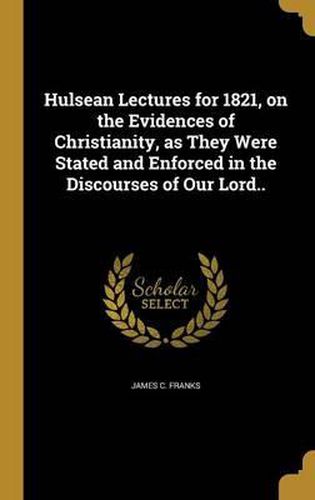 Hulsean Lectures for 1821, on the Evidences of Christianity, as They Were Stated and Enforced in the Discourses of Our Lord..

Scholar
SELECT

JAMES C. FRANKS